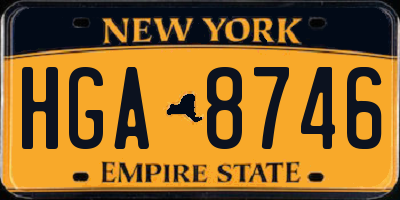 NEW YORK

HGA 8746

EMPIRE STATE